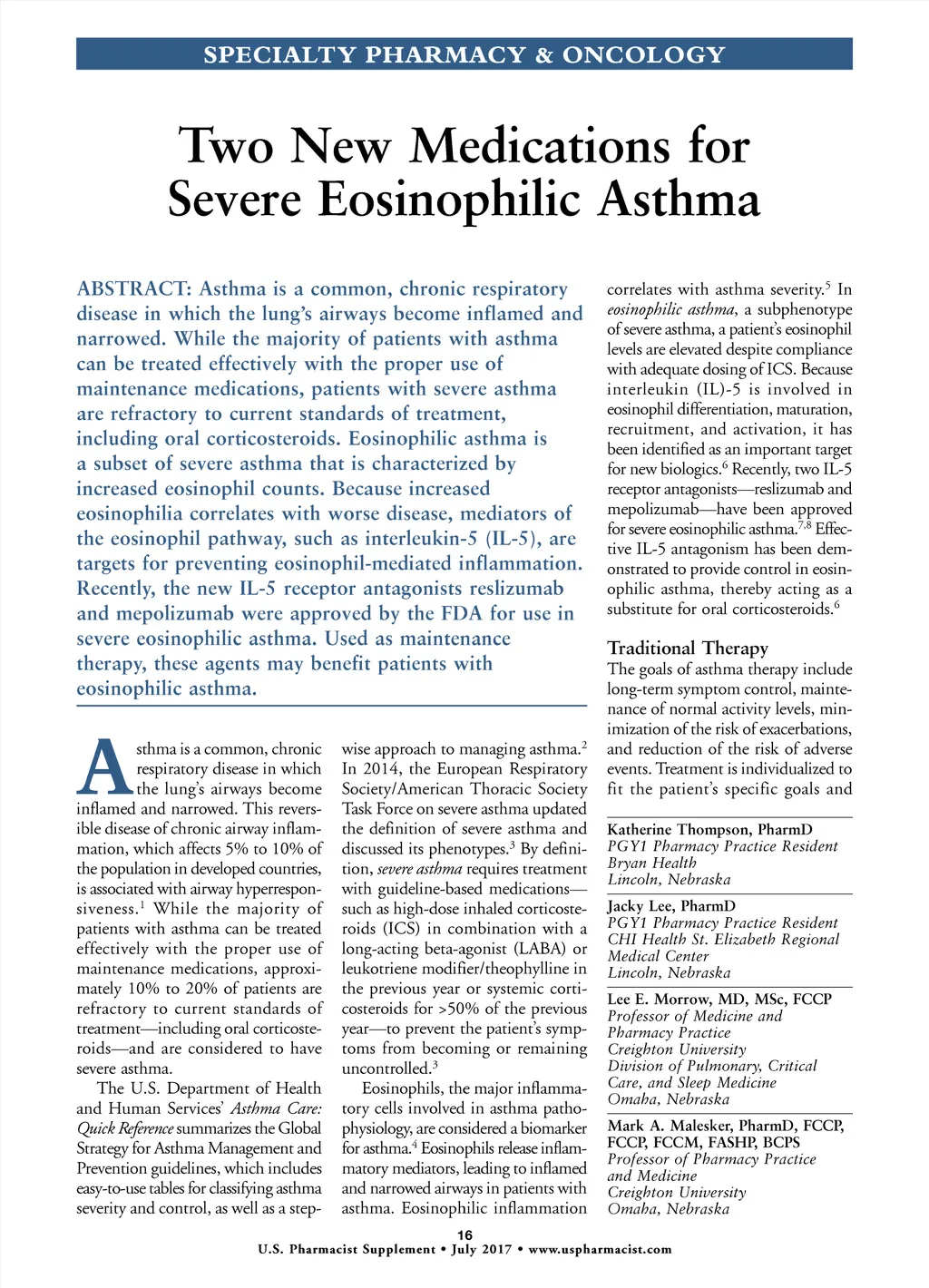 SPECIALTY PHARMACY & ONCOLOGY

Two New Medications for Severe Eosinophilic Asthma

ABSTRACT: Asthma is a common, chronic respiratory disease in which the lung's airways become inflamed and narrowed. While the majority of patients with asthma can be treated effectively with the proper use of maintenance medications, patients with severe asthma are refractory to current standards of treatment, including oral corticosteroids. Eosinophilic asthma is a subset of severe asthma that is characterized by increased eosinophil counts. Because increased eosinophilia correlates with worse disease, mediators of the eosinophil pathway, such as interleukin-5 (IL-5), are targets for preventing eosinophil-mediated inflammation. Recently, the new IL-5 receptor antagonists reslizumab and mepolizumab were approved by the FDA for use in severe eosinophilic asthma. Used as maintenance therapy, these agents may benefit patients with eosinophilic asthma.

Asthma is a common, chronic respiratory disease in which the lung's airways become inflamed and narrowed. This reversible disease of chronic airway inflammation, which affects 5% to 10% of the population in developed countries, is associated with airway hyperresponsiveness.$^1$ While the majority of patients with asthma can be treated effectively with the proper use of maintenance medications, approximately 10% to 20% of patients are refractory to current standards of treatment—including oral corticosteroids—and are considered to have severe asthma.

The U.S. Department of Health and Human Services' Asthma Care: Quick Reference summarizes the Global Strategy for Asthma Management and Prevention guidelines, which includes easy-to-use tables for classifying asthma severity and control, as well as a stepwise approach to managing asthma.$^2$ In 2014, the European Respiratory Society/American Thoracic Society Task Force on severe asthma updated the definition of severe asthma and discussed its phenotypes.$^3$ By definition, severe asthma requires treatment with guideline-based medications—such as high-dose inhaled corticosteroids (ICS) in combination with a long-acting beta-agonist (LABA) or leukotriene modifier/theophylline in the previous year or systemic corticosteroids for >50% of the previous year—to prevent the patient's symptoms from becoming or remaining uncontrolled.$^3$

Eosinophils, the major inflammatory cells involved in asthma pathophysiology, are considered a biomarker for asthma.$^4$ Eosinophils release inflammatory mediators, leading to inflamed and narrowed airways in patients with asthma. Eosinophilic inflammation correlates with asthma severity.$^5$ In eosinophilic asthma, a subphenotype of severe asthma, a patient's eosinophil levels are elevated despite compliance with adequate dosing of ICS. Because interleukin (IL)-5 is involved in eosinophil differentiation, maturation, recruitment, and activation, it has been identified as an important target for new biologics.$^6$ Recently, two IL-5 receptor antagonists—reslizumab and mepolizumab—have been approved for severe eosinophilic asthma.$^{7,8}$ Effective IL-5 antagonism has been demonstrated to provide control in eosinophilic asthma, thereby acting as a substitute for oral corticosteroids.$^6$

Traditional Therapy
The goals of asthma therapy include long-term symptom control, maintenance of normal activity levels, minimization of the risk of exacerbations, and reduction of the risk of adverse events. Treatment is individualized to fit the patient's specific goals and

Katherine Thompson, PharmD
PGY1 Pharmacy Practice Resident
Bryan Health
Lincoln, Nebraska

Jacky Lee, PharmD
PGY1 Pharmacy Practice Resident
CHI Health St. Elizabeth Regional Medical Center
Lincoln, Nebraska

Lee E. Morrow, MD, MSc, FCCP
Professor of Medicine and Pharmacy Practice
Creighton University
Division of Pulmonary, Critical Care, and Sleep Medicine
Omaha, Nebraska

Mark A. Malesker, PharmD, FCCP, FCCP, FCCM, FASHP, BCPS
Professor of Pharmacy Practice and Medicine
Creighton University
Omaha, Nebraska

16
U.S. Pharmacist Supplement • July 2017 • www.uspharmacist.com